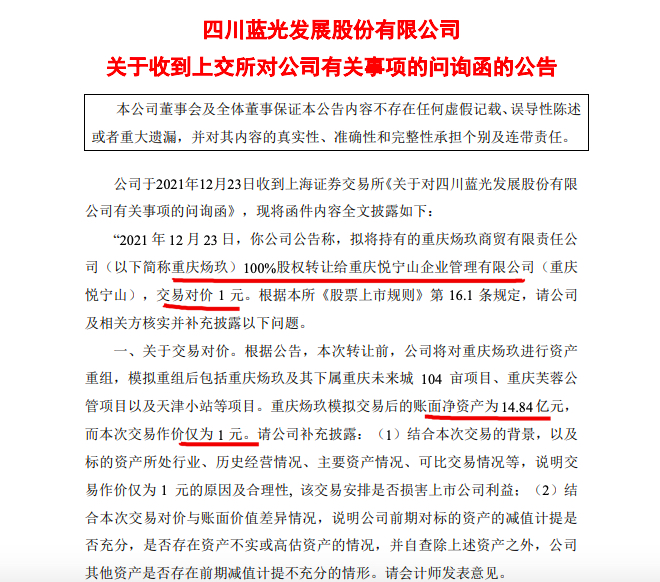 四川蓝光发展股份有限公司
关于收到上交所对公司有关事项的问询函的公告

本公司董事会及全体董事保证本公告内容不存在任何虚假记载、误导性陈述或者重大遗漏，并对其内容的真实性、准确性和完整性承担个别及连带责任。

公司于2021年12月23日收到上海证券交易所《关于对四川蓝光发展股份有限公司有关事项的问询函》，现将函件内容全文披露如下：

“2021 年 12 月 23 日，你公司公告称，拟将持有的重庆炀玖商贸有限责任公司（以下简称重庆炀玖）100%股权转让给重庆悦宁山企业管理有限公司（重庆悦宁山），交易对价 1 元。根据本所《股票上市规则》第 16.1 条规定，请公司及相关方核实并补充披露以下问题。

一、关于交易对价。根据公告，本次转让前，公司将对重庆炀玖进行资产重组，模拟重组后包括重庆炀玖及其下属重庆未来城 104 亩项目、重庆芙蓉公管项目以及天津小站等项目。重庆炀玖模拟交易后的账面净资产为 14.84 亿元，而本次交易作价仅为 1 元。请公司补充披露：（1）结合本次交易的背景，以及标的资产所处行业、历史经营情况、主要资产情况、可比交易情况等，说明交易作价仅为 1 元的原因及合理性，该交易安排是否损害上市公司利益；（2）结合本次交易对价与账面价值差异情况，说明公司前期对标的资产的减值计提是否充分，是否存在资产不实或高估资产的情况，并自查除上述资产之外，公司其他资产是否存在前期减值计提不充分的情形。请会计师发表意见。